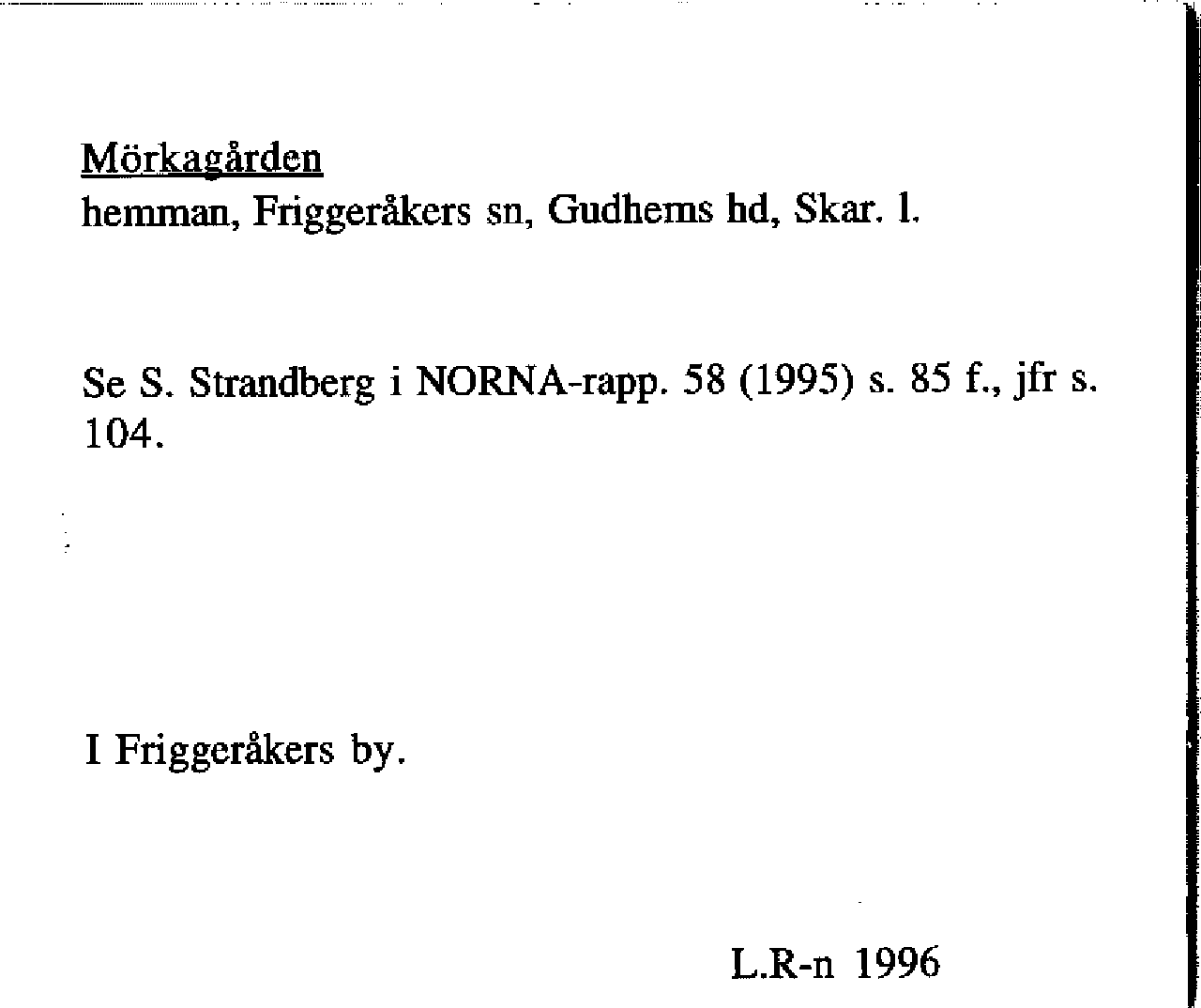 Mörkagården
hemman, Friggeråkers sn, Gudhems hd, Skar. l.

Se S. Strandberg i NORNA-rapp. 58 (1995) s. 85 f., jfr s. 104.

I Friggeråkers by.

L.R-n 1996